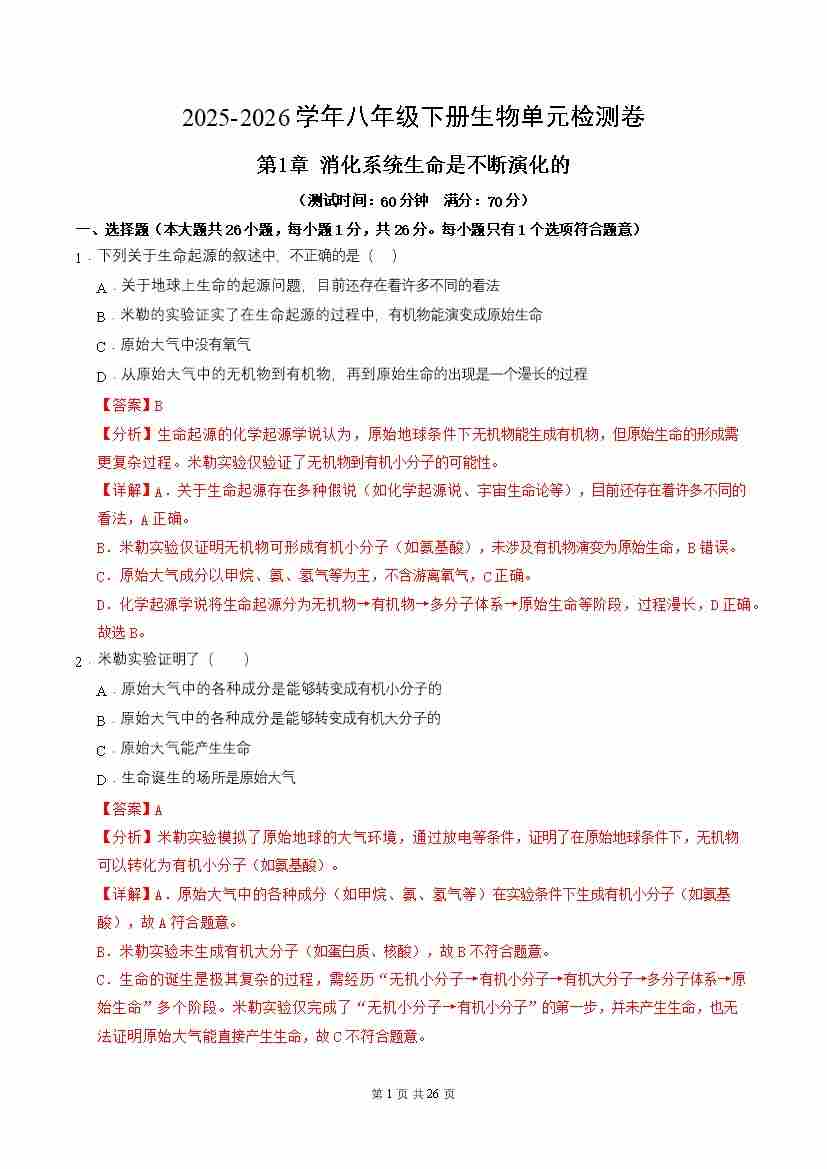 2025-2026学年八年级下册生物单元检测卷

第1章 消化系统生命是不断演化的

（测试时间：60分钟 满分：70分）

一、选择题（本大题共26小题，每小题1分，共26分。每小题只有1个选项符合题意）

1．下列关于生命起源的叙述中，不正确的是（ ）

A．关于地球上生命的起源问题，目前还存在着许多不同的看法

B．米勒的实验证实了在生命起源的过程中，有机物能演变成原始生命

C．原始大气中没有氧气

D．从原始大气中的无机物到有机物，再到原始生命的出现是一个漫长的过程

【答案】B

【分析】生命起源的化学起源学说认为，原始地球条件下无机物能生成有机物，但原始生命的形成需更复杂过程。米勒实验仅验证了无机物到有机小分子的可能性。

【详解】A．关于生命起源存在多种假说（如化学起源说、宇宙生命论等），目前还存在着许多不同的看法，A正确。

B．米勒实验仅证明无机物可形成有机小分子（如氨基酸），未涉及有机物演变为原始生命，B错误。

C．原始大气成分以甲烷、氨、氢气等为主，不含游离氧气，C正确。

D．化学起源学说将生命起源分为无机物→有机物→多分子体系→原始生命等阶段，过程漫长，D正确。

故选B。

2．米勒实验证明了（ ）

A．原始大气中的各种成分是能够转变成有机小分子的

B．原始大气中的各种成分是能够转变成有机大分子的

C．原始大气能产生生命

D．生命诞生的场所是原始大气

【答案】A

【分析】米勒实验模拟了原始地球的大气环境，通过放电等条件，证明了在原始地球条件下，无机物可以转化为有机小分子（如氨基酸）。

【详解】A．原始大气中的各种成分（如甲烷、氨、氢气等）在实验条件下生成有机小分子（如氨基酸），故A符合题意。

B．米勒实验未生成有机大分子（如蛋白质、核酸），故B不符合题意。

C．生命的诞生是极其复杂的过程，需经历“无机小分子→有机小分子→有机大分子→多分子体系→原始生命”多个阶段。米勒实验仅完成了“无机小分子→有机小分子”的第一步，并未产生生命，也无法证明原始大气能直接产生生命，故C不符合题意。

第1页 共26页